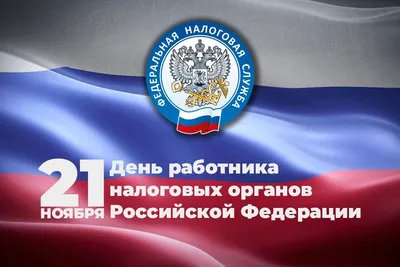 ФЕДЕРАЛЬНАЯ НАЛОГОВАЯ СЛУЖБА

21 НОЯБРЯ

День работника налоговых органов Российской Федерации